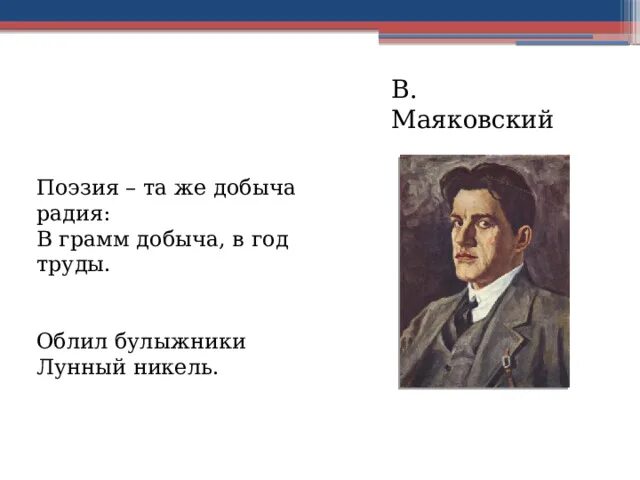 В. Маяковский

Поэзия – та же добыча радия:
В грамм добыча, в год труды.

Облил булыжники
Лунный никель.